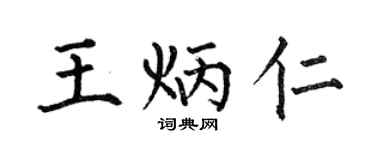 王炳仁

词典网